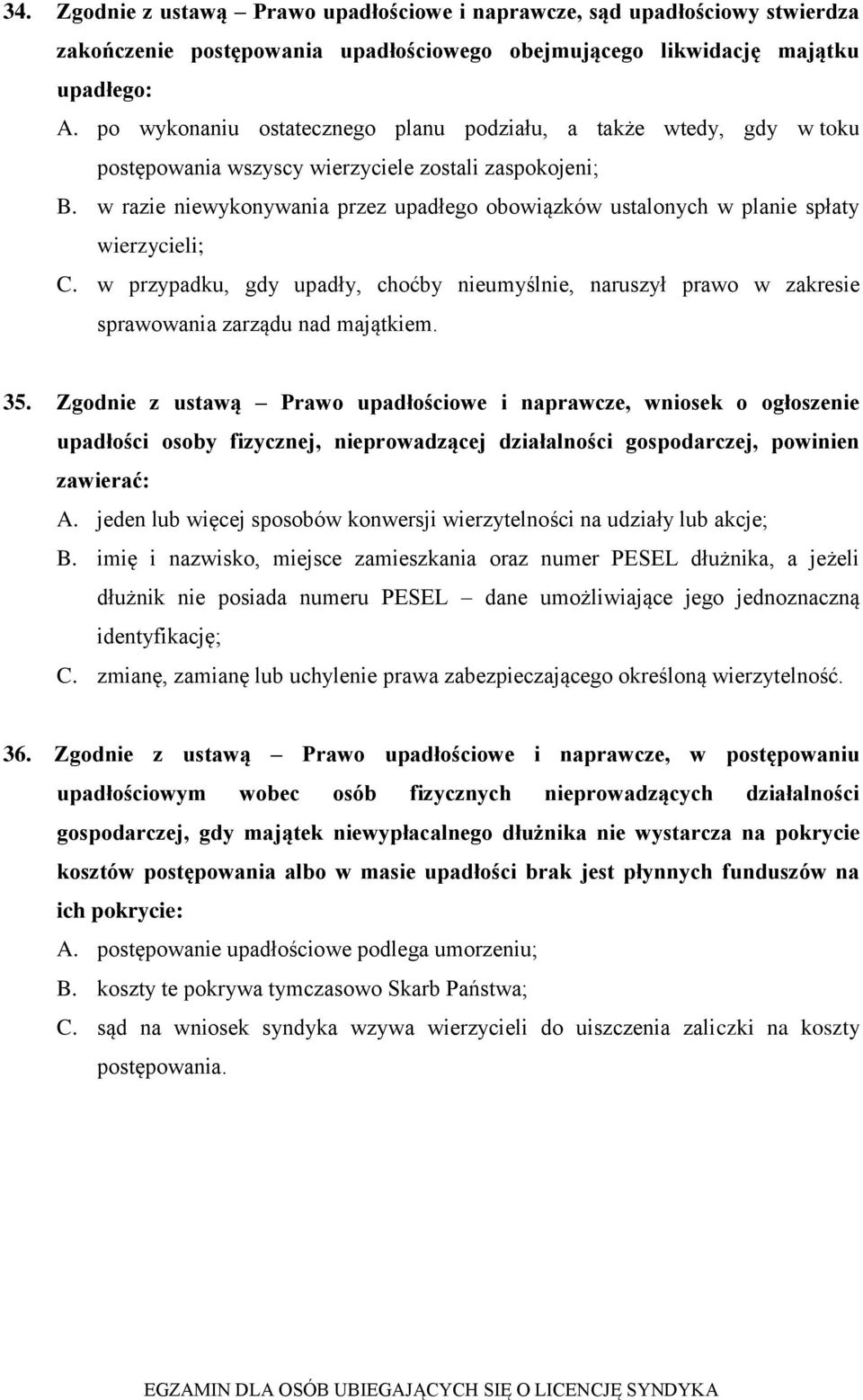 34. Zgodnie z ustawą – Prawo upadłościowe i naprawcze, sąd upadłościowy stwierdza zakończenie postępowania upadłościowego obejmującego likwidację majątku upadłego:

A. po wykonaniu ostatecznego planu podziału, a także wtedy, gdy w toku postępowania wszyscy wierzyciele zostali zaspokojeni;

B. w razie niewykonywania przez upadłego obowiązków ustalonych w planie spłaty wierzycieli;

C. w przypadku, gdy upadły, choćby nieumyślnie, naruszył prawo w zakresie sprawowania zarządu nad majątkiem.

35. Zgodnie z ustawą – Prawo upadłościowe i naprawcze, wniosek o ogłoszenie upadłości osoby fizycznej, nieprowadzącej działalności gospodarczej, powinien zawierać:

A. jeden lub więcej sposobów konwersji wierzytelności na udziały lub akcje;

B. imię i nazwisko, miejsce zamieszkania oraz numer PESEL dłużnika, a jeżeli dłużnik nie posiada numeru PESEL – dane umożliwiające jego jednoznaczną identyfikację;

C. zmianę, zamianę lub uchylenie prawa zabezpieczającego określoną wierzytelność.

36. Zgodnie z ustawą – Prawo upadłościowe i naprawcze, w postępowaniu upadłościowym wobec osób fizycznych nieprowadzących działalności gospodarczej, gdy majątek niewypłacalnego dłużnika nie wystarcza na pokrycie kosztów postępowania albo w masie upadłości brak jest płynnych funduszów na ich pokrycie:

A. postępowanie upadłościowe podlega umorzeniu;

B. koszty te pokrywa tymczasowo Skarb Państwa;

C. sąd na wniosek syndyka wzywa wierzycieli do uiszczenia zaliczki na koszty postępowania.

EGZAMIN DLA OSÓB UBIEGAJĄCYCH SIĘ O LICENCJĘ SYNDYKA